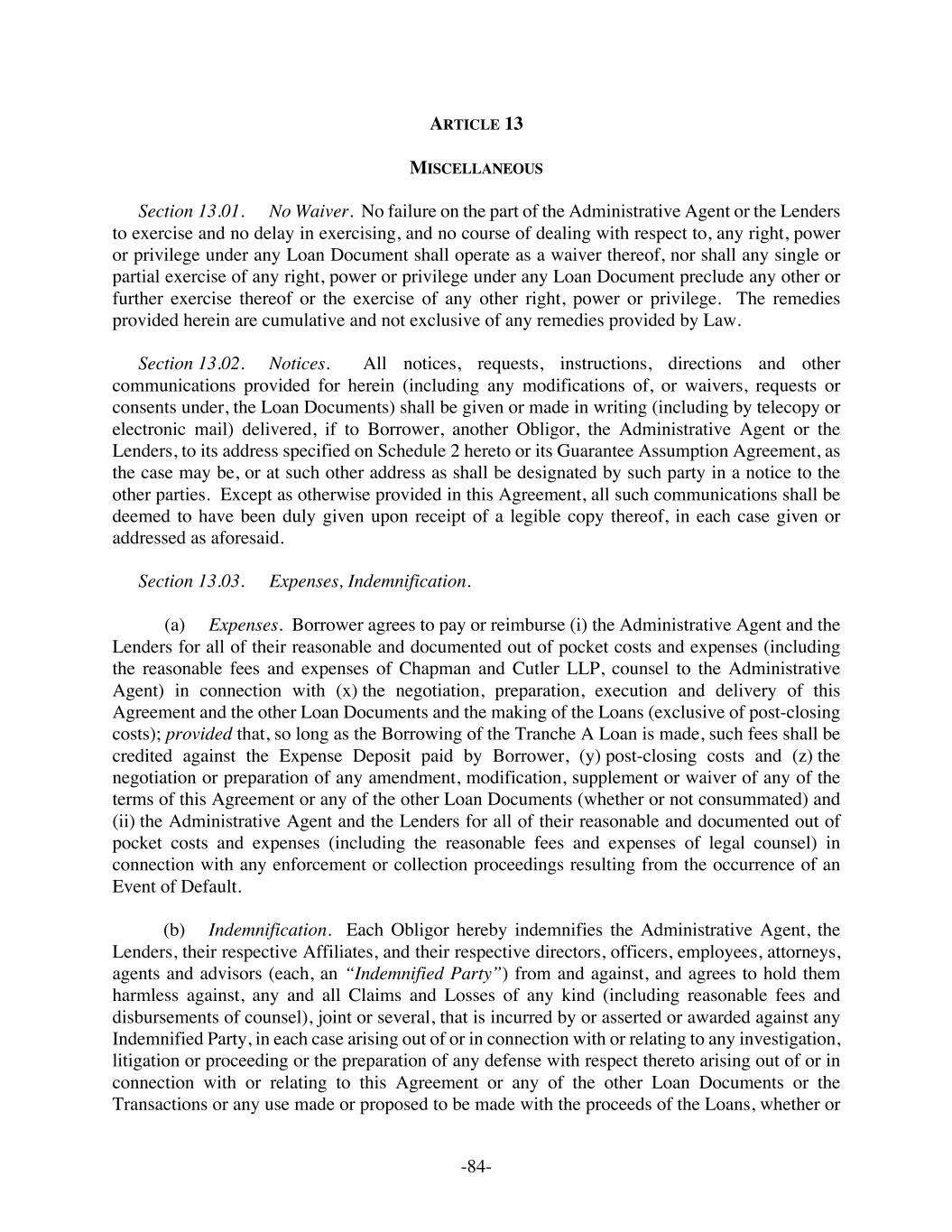 ARTICLE 13

MISCELLANEOUS

Section 13.01. No Waiver. No failure on the part of the Administrative Agent or the Lenders to exercise and no delay in exercising, and no course of dealing with respect to, any right, power or privilege under any Loan Document shall operate as a waiver thereof, nor shall any single or partial exercise of any right, power or privilege under any Loan Document preclude any other or further exercise thereof or the exercise of any other right, power or privilege. The remedies provided herein are cumulative and not exclusive of any remedies provided by Law.

Section 13.02. Notices. All notices, requests, instructions, directions and other communications provided for herein (including any modifications of, or waivers, requests or consents under, the Loan Documents) shall be given or made in writing (including by telecopy or electronic mail) delivered, if to Borrower, another Obligor, the Administrative Agent or the Lenders, to its address specified on Schedule 2 hereto or its Guarantee Assumption Agreement, as the case may be, or at such other address as shall be designated by such party in a notice to the other parties. Except as otherwise provided in this Agreement, all such communications shall be deemed to have been duly given upon receipt of a legible copy thereof, in each case given or addressed as aforesaid.

Section 13.03. Expenses, Indemnification.

(a) Expenses. Borrower agrees to pay or reimburse (i) the Administrative Agent and the Lenders for all of their reasonable and documented out of pocket costs and expenses (including the reasonable fees and expenses of Chapman and Cutler LLP, counsel to the Administrative Agent) in connection with (x) the negotiation, preparation, execution and delivery of this Agreement and the other Loan Documents and the making of the Loans (exclusive of post-closing costs); provided that, so long as the Borrowing of the Tranche A Loan is made, such fees shall be credited against the Expense Deposit paid by Borrower, (y) post-closing costs and (z) the negotiation or preparation of any amendment, modification, supplement or waiver of any of the terms of this Agreement or any of the other Loan Documents (whether or not consummated) and (ii) the Administrative Agent and the Lenders for all of their reasonable and documented out of pocket costs and expenses (including the reasonable fees and expenses of legal counsel) in connection with any enforcement or collection proceedings resulting from the occurrence of an Event of Default.

(b) Indemnification. Each Obligor hereby indemnifies the Administrative Agent, the Lenders, their respective Affiliates, and their respective directors, officers, employees, attorneys, agents and advisors (each, an "Indemnified Party") from and against, and agrees to hold them harmless against, any and all Claims and Losses of any kind (including reasonable fees and disbursements of counsel), joint or several, that is incurred by or asserted or awarded against any Indemnified Party, in each case arising out of or in connection with or relating to any investigation, litigation or proceeding or the preparation of any defense with respect thereto arising out of or in connection with or relating to this Agreement or any of the other Loan Documents or the Transactions or any use made or proposed to be made with the proceeds of the Loans, whether or

-84-